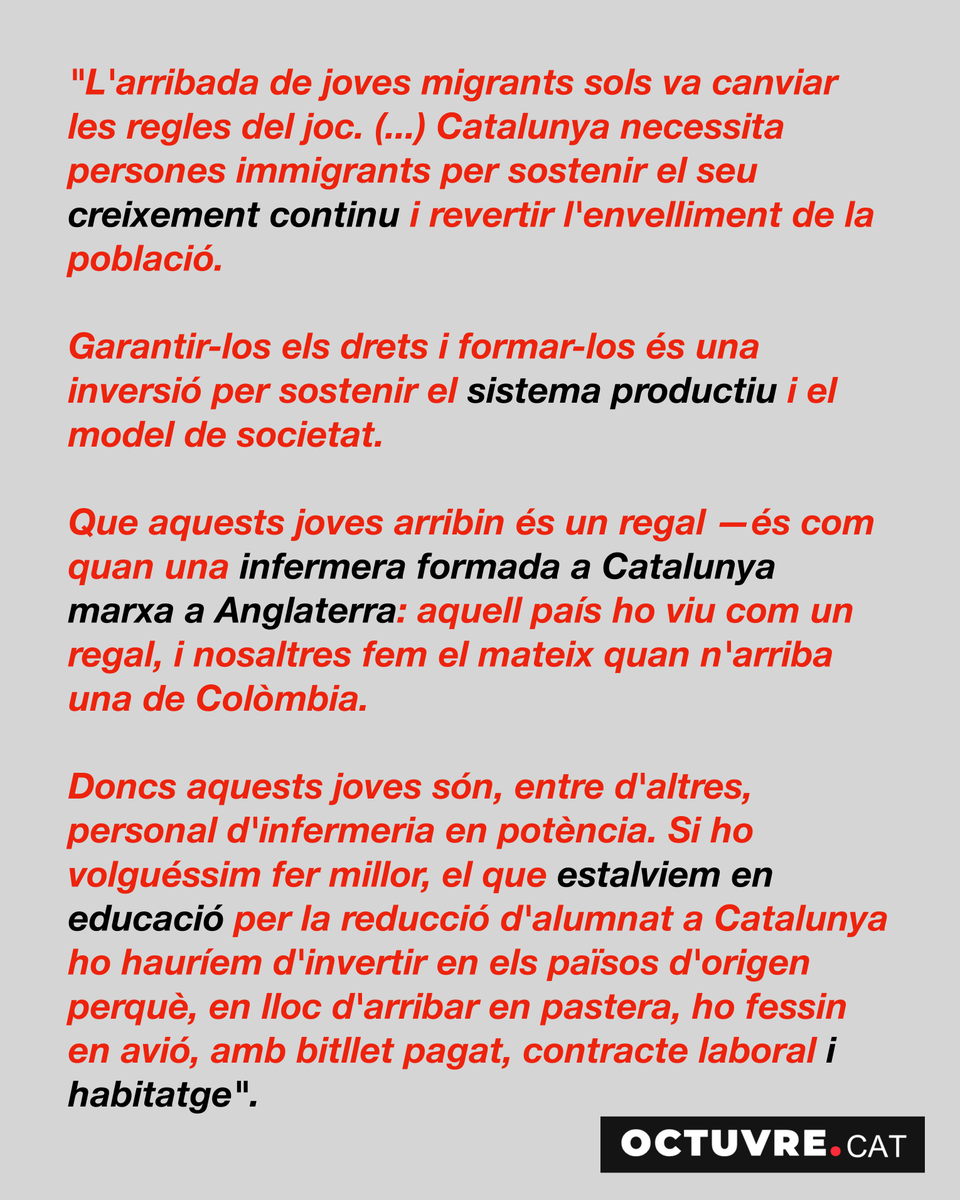 "L'arribada de joves migrants sols va canviar les regles del joc. (...) Catalunya necessita persones immigrants per sostenir el seu creixement continu i revertir l'envelliment de la població.

Garantir-los els drets i formar-los és una inversió per sostenir el sistema productiu i el model de societat.

Que aquests joves arribin és un regal —és com quan una infermera formada a Catalunya marxa a Anglaterra: aquell país ho viu com un regal, i nosaltres fem el mateix quan n'arriba una de Colòmbia.

Doncs aquests joves són, entre d'altres, personal d'infermeria en potència. Si ho volguéssim fer millor, el que estalviem en educació per la reducció d'alumnat a Catalunya ho hauríem d'invertir en els països d'origen perquè, en lloc d'arribar en pastera, ho fessin en avió, amb bitllet pagat, contracte laboral i habitatge".

OCTUVRE.CAT